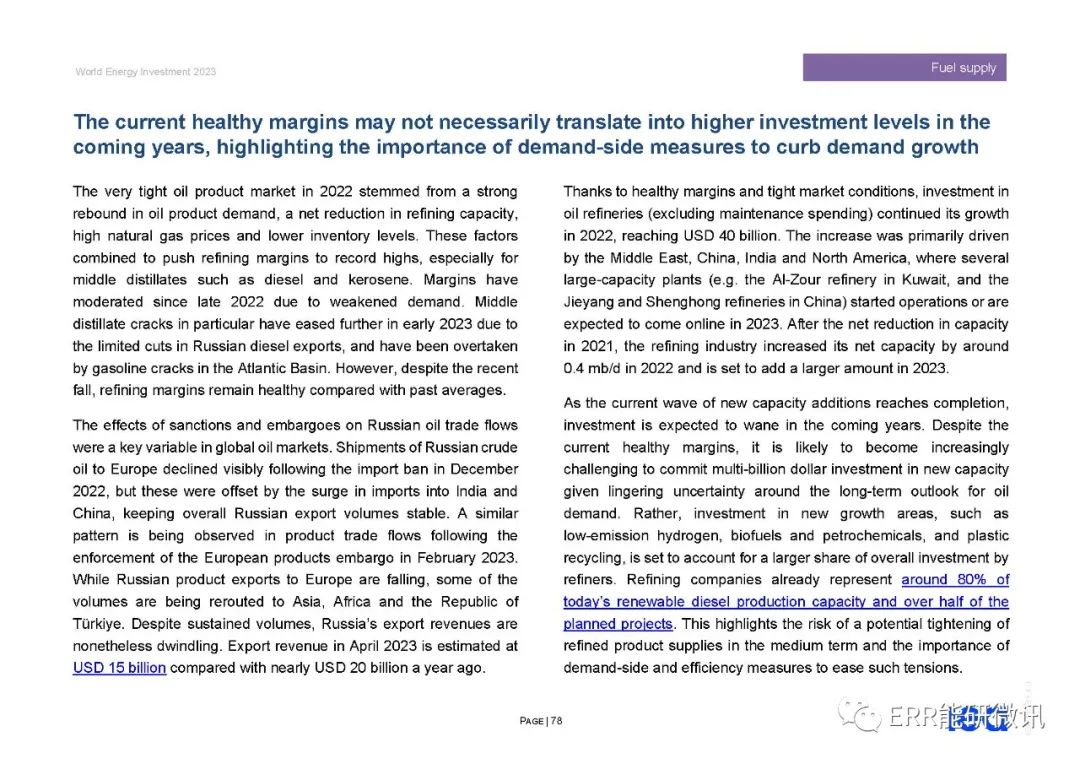 World Energy Investment 2023

Fuel supply

The current healthy margins may not necessarily translate into higher investment levels in the coming years, highlighting the importance of demand-side measures to curb demand growth

The very tight oil product market in 2022 stemmed from a strong rebound in oil product demand, a net reduction in refining capacity, high natural gas prices and lower inventory levels. These factors combined to push refining margins to record highs, especially for middle distillates such as diesel and kerosene. Margins have moderated since late 2022 due to weakened demand. Middle distillate cracks in particular have eased further in early 2023 due to the limited cuts in Russian diesel exports, and have been overtaken by gasoline cracks in the Atlantic Basin. However, despite the recent fall, refining margins remain healthy compared with past averages.

The effects of sanctions and embargoes on Russian oil trade flows were a key variable in global oil markets. Shipments of Russian crude oil to Europe declined visibly following the import ban in December 2022, but these were offset by the surge in imports into India and China, keeping overall Russian export volumes stable. A similar pattern is being observed in product trade flows following the enforcement of the European products embargo in February 2023. While Russian product exports to Europe are falling, some of the volumes are being rerouted to Asia, Africa and the Republic of Türkiye. Despite sustained volumes, Russia's export revenues are nonetheless dwindling. Export revenue in April 2023 is estimated at USD 15 billion compared with nearly USD 20 billion a year ago.

Thanks to healthy margins and tight market conditions, investment in oil refineries (excluding maintenance spending) continued its growth in 2022, reaching USD 40 billion. The increase was primarily driven by the Middle East, China, India and North America, where several large-capacity plants (e.g. the Al-Zour refinery in Kuwait, and the Jieyang and Shenghong refineries in China) started operations or are expected to come online in 2023. After the net reduction in capacity in 2021, the refining industry increased its net capacity by around 0.4 mb/d in 2022 and is set to add a larger amount in 2023.

As the current wave of new capacity additions reaches completion, investment is expected to wane in the coming years. Despite the current healthy margins, it is likely to become increasingly challenging to commit multi-billion dollar investment in new capacity given lingering uncertainty around the long-term outlook for oil demand. Rather, investment in new growth areas, such as low-emission hydrogen, biofuels and petrochemicals, and plastic recycling, is set to account for a larger share of overall investment by refiners. Refining companies already represent around 80% of today's renewable diesel production capacity and over half of the planned projects. This highlights the risk of a potential tightening of refined product supplies in the medium term and the importance of demand-side and efficiency measures to ease such tensions.

PAGE | 78

ERR能研微讯